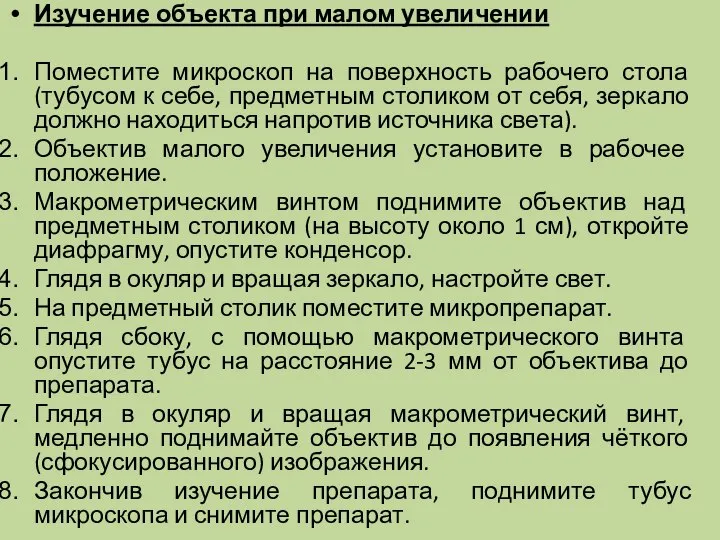 • Изучение объекта при малом увеличении

1. Поместите микроскоп на поверхность рабочего стола (тубусом к себе, предметным столиком от себя, зеркало должно находиться напротив источника света).
2. Объектив малого увеличения установите в рабочее положение.
3. Макрометрическим винтом поднимите объектив над предметным столиком (на высоту около 1 см), откройте диафрагму, опустите конденсор.
4. Глядя в окуляр и вращая зеркало, настройте свет.
5. На предметный столик поместите микропрепарат.
6. Глядя сбоку, с помощью макрометрического винта опустите тубус на расстояние 2-3 мм от объектива до препарата.
7. Глядя в окуляр и вращая макрометрический винт, медленно поднимайте объектив до появления чёткого (сфокусированного) изображения.
8. Закончив изучение препарата, поднимите тубус микроскопа и снимите препарат.